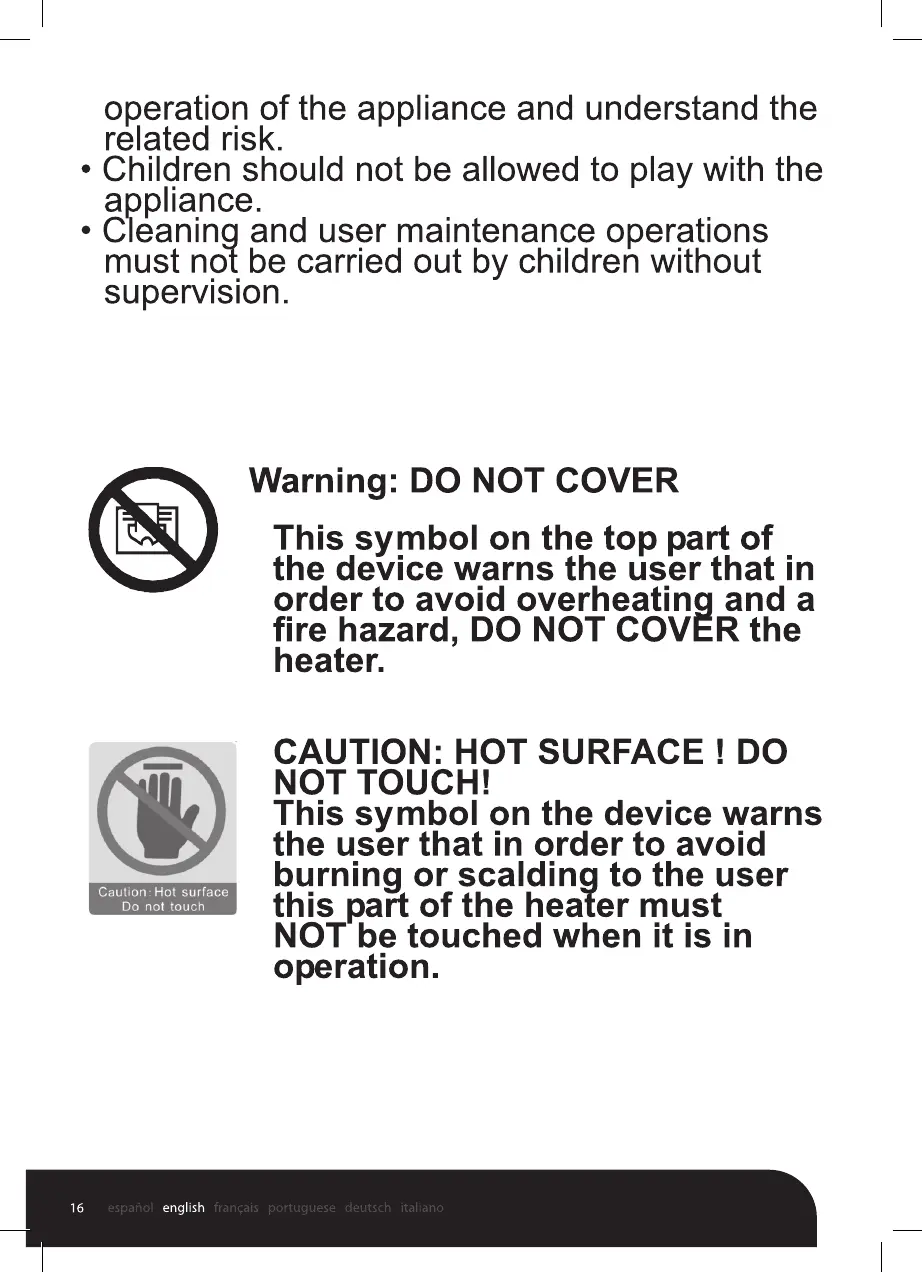 operation of the appliance and understand the related risk.

• Children should not be allowed to play with the appliance.

• Cleaning and user maintenance operations must not be carried out by children without supervision.

Warning: DO NOT COVER

This symbol on the top part of the device warns the user that in order to avoid overheating and a fire hazard, DO NOT COVER the heater.

Caution: Hot surface
Do not touch

CAUTION: HOT SURFACE ! DO NOT TOUCH!
This symbol on the device warns the user that in order to avoid burning or scalding to the user this part of the heater must NOT be touched when it is in operation.

16 español english français portuguese deutsch italiano